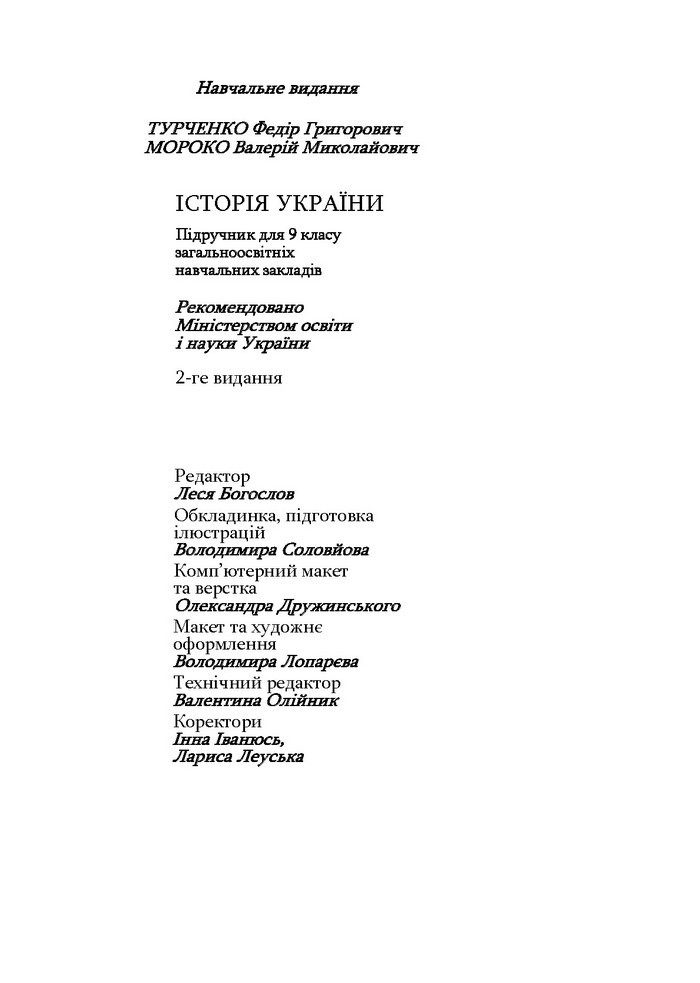 Навчальне видання

ТУРЧЕНКО Федір Григорович
МОРОКО Валерій Миколайович

ІСТОРІЯ УКРАЇНИ

Підручник для 9 класу загальноосвітніх навчальних закладів

Рекомендовано Міністерством освіти і науки України

2-ге видання

Редактор
Леся Богослов
Обкладинка, підготовка ілюстрацій
Володимира Соловйова
Комп'ютерний макет та верстка
Олександра Дружинського
Макет та художнє оформлення
Володимира Лопарєва
Технічний редактор
Валентина Олійник
Коректори
Інна Іванюсь,
Лариса Леуська